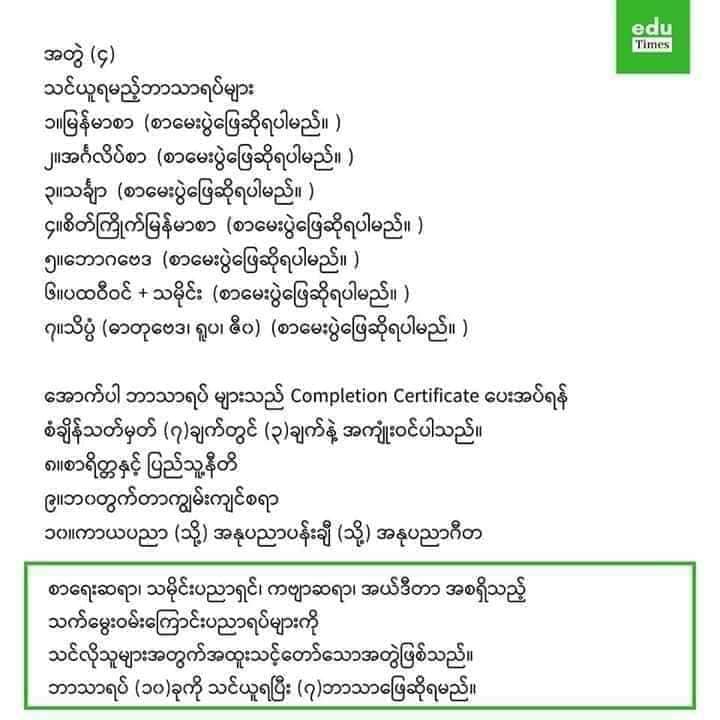 edu
Times

အတွဲ (၄)
သင်ယူရမည့်ဘာသာရပ်များ
၁။မြန်မာစာ (စာမေးပွဲဖြေဆိုရပါမည်။ )
၂။အင်္ဂလိပ်စာ (စာမေးပွဲဖြေဆိုရပါမည်။ )
၃။သင်္ချာ (စာမေးပွဲဖြေဆိုရပါမည်။ )
၄။စိတ်ကြိုက်မြန်မာစာ (စာမေးပွဲဖြေဆိုရပါမည်။ )
၅။ဘောဂဗေဒ (စာမေးပွဲဖြေဆိုရပါမည်။ )
၆။ပထဝီဝင် + သမိုင်း (စာမေးပွဲဖြေဆိုရပါမည်။ )
၇။သိပ္ပံ (ဓာတုဗေဒ၊ ရူပ၊ ဇီဝ) (စာမေးပွဲဖြေဆိုရပါမည်။ )

အောက်ပါ ဘာသာရပ် များသည် Completion Certificate ပေးအပ်ရန် စံချိန်သတ်မှတ် (၇)ချက်တွင် (၃)ချက်နဲ့ အကျုံးဝင်ပါသည်။
၈။စာရိတ္တနှင့် ပြည်သူ့နီတိ
၉။ဘဝတွက်တာကျွမ်းကျင်စရာ
၁၀။ကာယပညာ (သို့) အနုပညာပန်းချီ (သို့) အနုပညာဂီတ

စာရေးဆရာ၊ သမိုင်းပညာရှင်၊ ကဗျာဆရာ၊ အယ်ဒီတာ အစရှိသည့် သက်မွေးဝမ်းကြောင်းပညာရပ်များကို သင်လိုသူများအတွက်အထူးသင့်တော်သောအတွဲဖြစ်သည်။
ဘာသာရပ် (၁၀)ခုကို သင်ယူရပြီး (၇)ဘာသာဖြေဆိုရမည်။